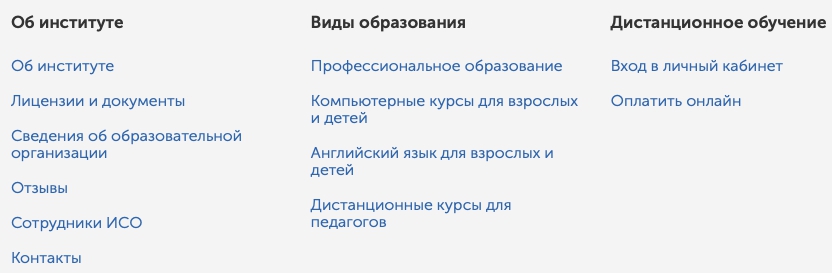 Об институте

Об институте

Лицензии и документы

Сведения об образовательной организации

Отзывы

Сотрудники ИСО

Контакты

Виды образования

Профессиональное образование

Компьютерные курсы для взрослых и детей

Английский язык для взрослых и детей

Дистанционные курсы для педагогов

Дистанционное обучение

Вход в личный кабинет

Оплатить онлайн